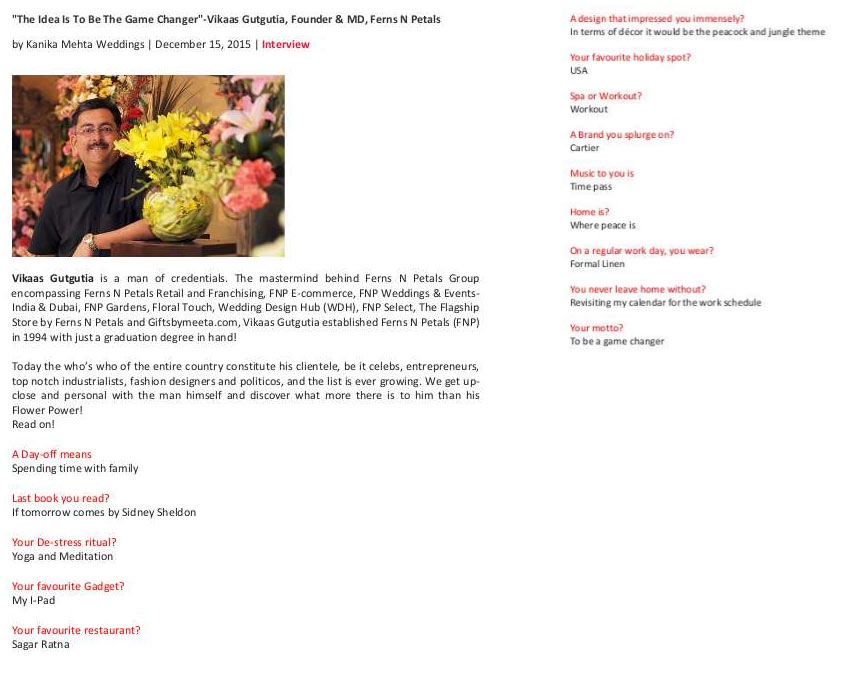 "The Idea Is To Be The Game Changer"-Vikaas Gutgutia, Founder & MD, Ferns N Petals

by Kanika Mehta Weddings | December 15, 2015 | Interview

Vikaas Gutgutia is a man of credentials. The mastermind behind Ferns N Petals Group encompassing Ferns N Petals Retail and Franchising, FNP E-commerce, FNP Weddings & Events-India & Dubai, FNP Gardens, Floral Touch, Wedding Design Hub (WDH), FNP Select, The Flagship Store by Ferns N Petals and Giftsbymeeta.com, Vikaas Gutgutia established Ferns N Petals (FNP) in 1994 with just a graduation degree in hand!

Today the who's who of the entire country constitute his clientele, be it celebs, entrepreneurs, top notch industrialists, fashion designers and politicos, and the list is ever growing. We get up-close and personal with the man himself and discover what more there is to him than his Flower Power!
Read on!

A Day-off means
Spending time with family

Last book you read?
If tomorrow comes by Sidney Sheldon

Your De-stress ritual?
Yoga and Meditation

Your favourite Gadget?
My I-Pad

Your favourite restaurant?
Sagar Ratna

A design that impressed you immensely?
In terms of décor it would be the peacock and jungle theme

Your favourite holiday spot?
USA

Spa or Workout?
Workout

A Brand you splurge on?
Cartier

Music to you is
Time pass

Home is?
Where peace is

On a regular work day, you wear?
Formal Linen

You never leave home without?
Revisiting my calendar for the work schedule

Your motto?
To be a game changer